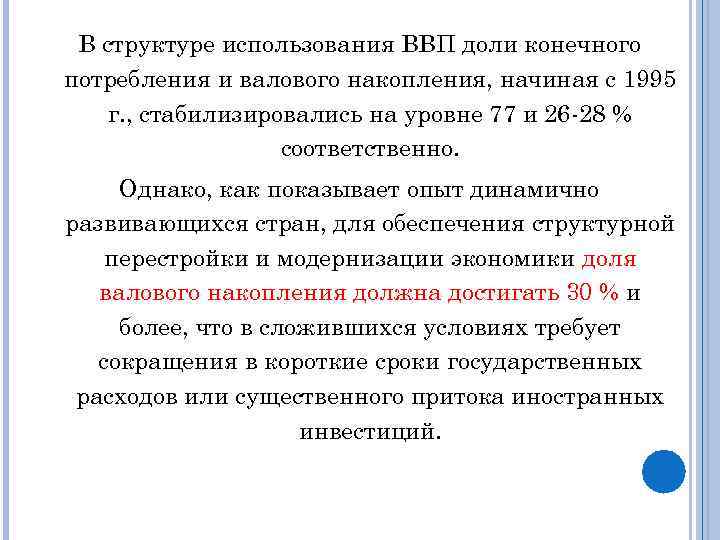 В структуре использования ВВП доли конечного потребления и валового накопления, начиная с 1995 г., стабилизировались на уровне 77 и 26-28 % соответственно.

Однако, как показывает опыт динамично развивающихся стран, для обеспечения структурной перестройки и модернизации экономики доля валового накопления должна достигать 30 % и более, что в сложившихся условиях требует сокращения в короткие сроки государственных расходов или существенного притока иностранных инвестиций.